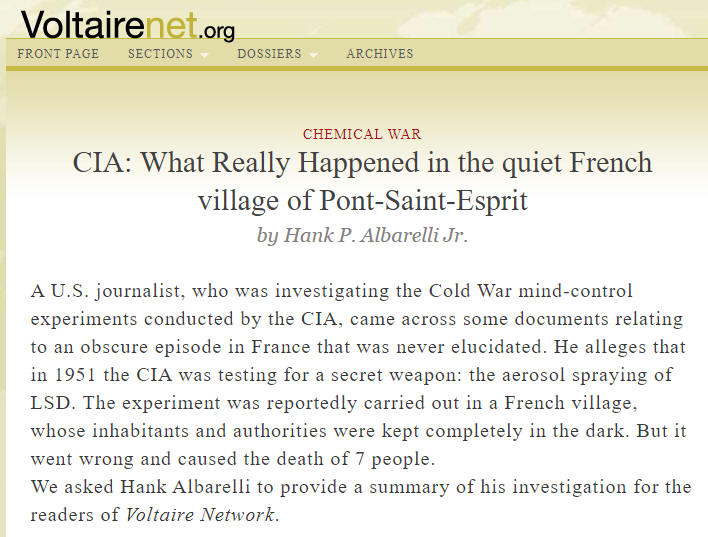 Voltairenet.org

FRONT PAGE SECTIONS DOSSIERS ARCHIVES

CHEMICAL WAR

CIA: What Really Happened in the quiet French village of Pont-Saint-Esprit

by Hank P. Albarelli Jr.

A U.S. journalist, who was investigating the Cold War mind-control experiments conducted by the CIA, came across some documents relating to an obscure episode in France that was never elucidated. He alleges that in 1951 the CIA was testing for a secret weapon: the aerosol spraying of LSD. The experiment was reportedly carried out in a French village, whose inhabitants and authorities were kept completely in the dark. But it went wrong and caused the death of 7 people.
We asked Hank Albarelli to provide a summary of his investigation for the readers of Voltaire Network.